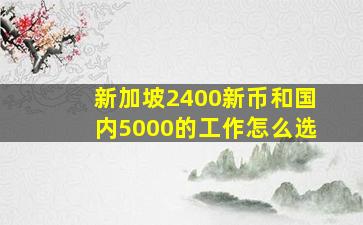 新加坡2400新币和国内5000的工作怎么选